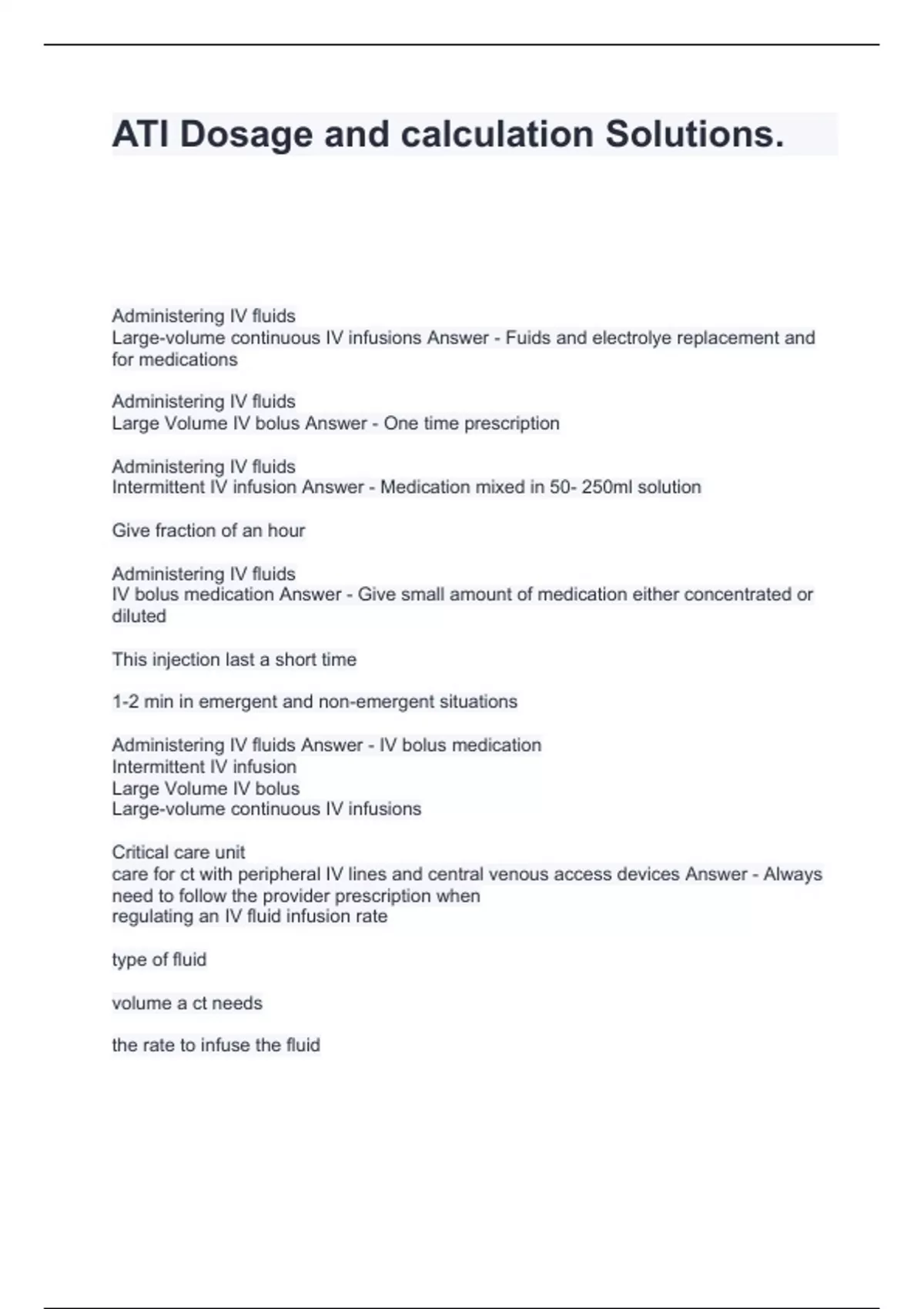 ATI Dosage and calculation Solutions.

Administering IV fluids
Large-volume continuous IV infusions Answer - Fuids and electrolye replacement and for medications

Administering IV fluids
Large Volume IV bolus Answer - One time prescription

Administering IV fluids
Intermittent IV infusion Answer - Medication mixed in 50- 250ml solution

Give fraction of an hour

Administering IV fluids
IV bolus medication Answer - Give small amount of medication either concentrated or diluted

This injection last a short time

1-2 min in emergent and non-emergent situations

Administering IV fluids Answer - IV bolus medication
Intermittent IV infusion
Large Volume IV bolus
Large-volume continuous IV infusions

Critical care unit
care for ct with peripheral IV lines and central venous access devices Answer - Always need to follow the provider prescription when
regulating an IV fluid infusion rate

type of fluid

volume a ct needs

the rate to infuse the fluid